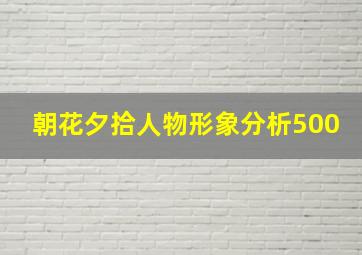 朝花夕拾人物形象分析500